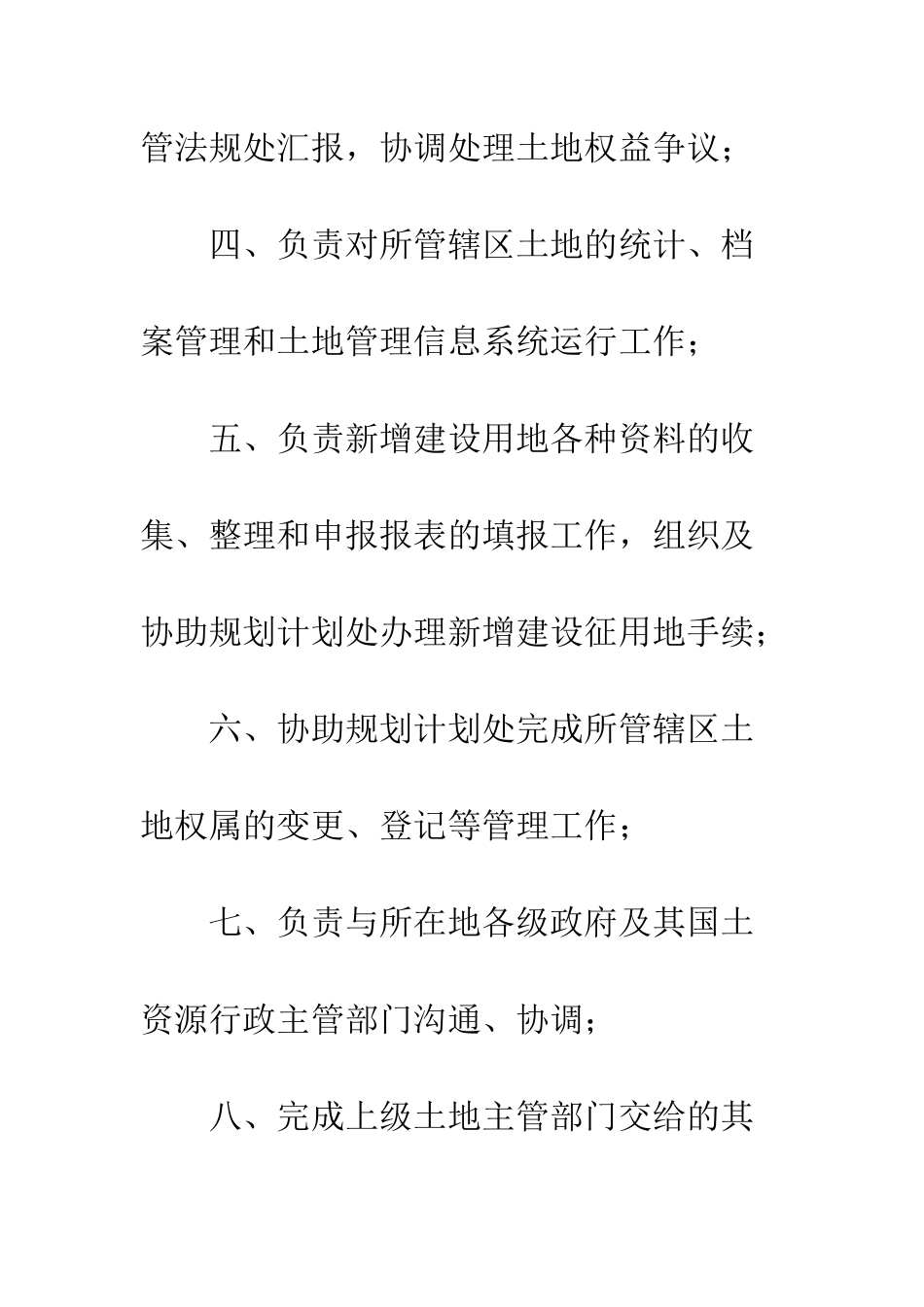 管法规处汇报，协调处理土地权益争议；

四、负责对所管辖区土地的统计、档案管理和土地管理信息系统运行工作；

五、负责新增建设用地各种资料的收集、整理和申报报表的填报工作，组织及协助规划计划处办理新增建设征用地手续；

六、协助规划计划处完成所管辖区土地权属的变更、登记等管理工作；

七、负责与所在地各级政府及其国土资源行政主管部门沟通、协调；

八、完成上级土地主管部门交给的其